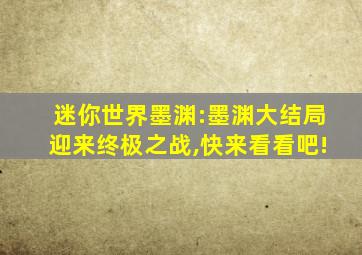 迷你世界墨渊:墨渊大结局迎来终极之战,快来看看吧!